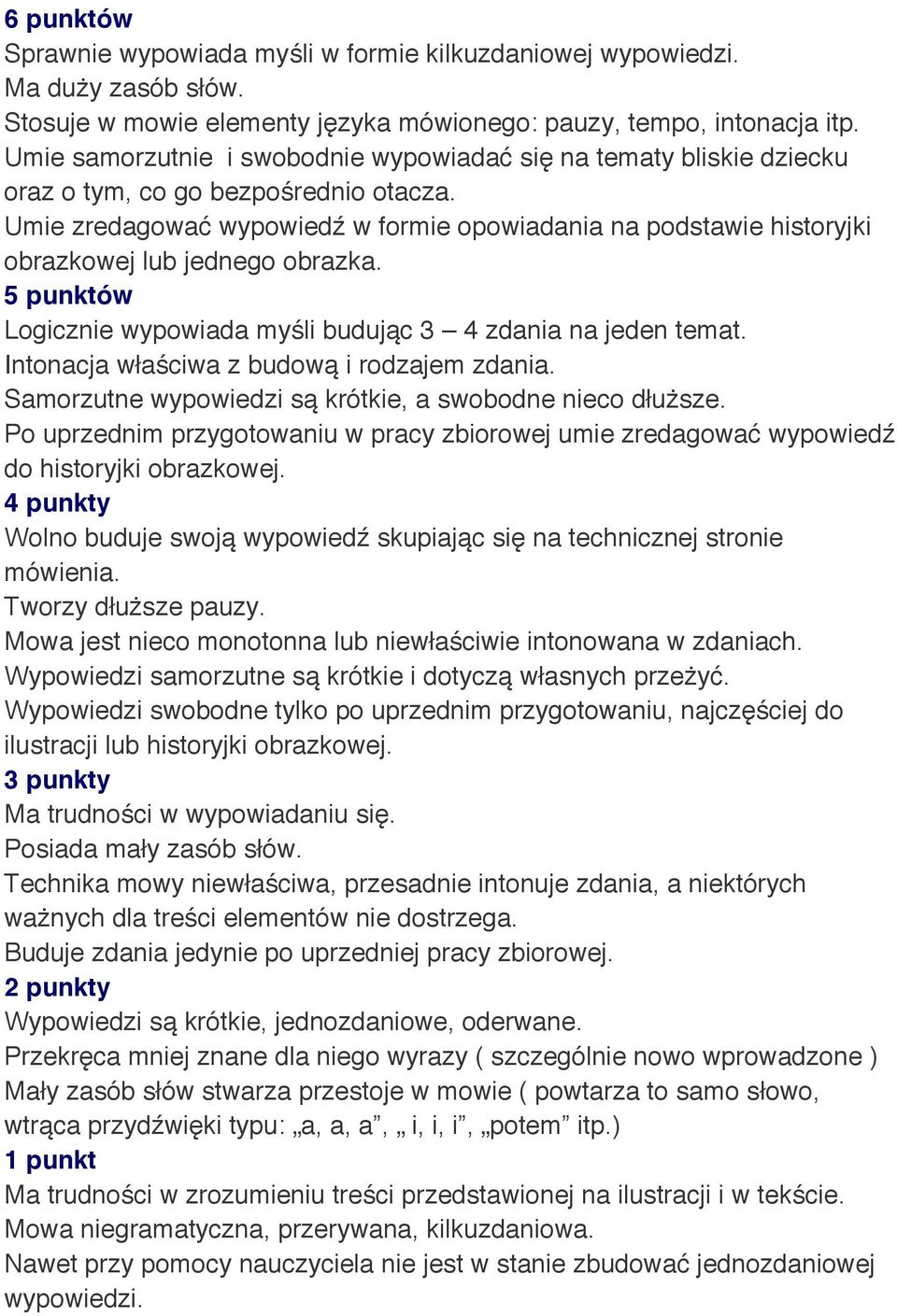 6 punktów
Sprawnie wypowiada myśli w formie kilkuzdaniowej wypowiedzi.
Ma duży zasób słów.
Stosuje w mowie elementy języka mówionego: pauzy, tempo, intonacja itp.
Umie samorzutnie i swobodnie wypowiadać się na tematy bliskie dziecku oraz o tym, co go bezpośrednio otacza.
Umie zredagować wypowiedź w formie opowiadania na podstawie historyjki obrazkowej lub jednego obrazka.
5 punktów
Logicznie wypowiada myśli budując 3 – 4 zdania na jeden temat.
Intonacja właściwa z budową i rodzajem zdania.
Samorzutne wypowiedzi są krótkie, a swobodne nieco dłuższe.
Po uprzednim przygotowaniu w pracy zbiorowej umie zredagować wypowiedź do historyjki obrazkowej.
4 punkty
Wolno buduje swoją wypowiedź skupiając się na technicznej stronie mówienia.
Tworzy dłuższe pauzy.
Mowa jest nieco monotonna lub niewłaściwie intonowana w zdaniach.
Wypowiedzi samorzutne są krótkie i dotyczą własnych przeżyć.
Wypowiedzi swobodne tylko po uprzednim przygotowaniu, najczęściej do ilustracji lub historyjki obrazkowej.
3 punkty
Ma trudności w wypowiadaniu się.
Posiada mały zasób słów.
Technika mowy niewłaściwa, przesadnie intonuje zdania, a niektórych ważnych dla treści elementów nie dostrzega.
Buduje zdania jedynie po uprzedniej pracy zbiorowej.
2 punkty
Wypowiedzi są krótkie, jednozdaniowe, oderwane.
Przekręca mniej znane dla niego wyrazy ( szczególnie nowo wprowadzone )
Mały zasób słów stwarza przestoje w mowie ( powtarza to samo słowo, wtrąca przydźwięki typu: „a, a, a”, „ i, i, i”, „potem” itp.)
1 punkt
Ma trudności w zrozumieniu treści przedstawionej na ilustracji i w tekście.
Mowa niegramatyczna, przerywana, kilkuzdaniowa.
Nawet przy pomocy nauczyciela nie jest w stanie zbudować jednozdaniowej wypowiedzi.